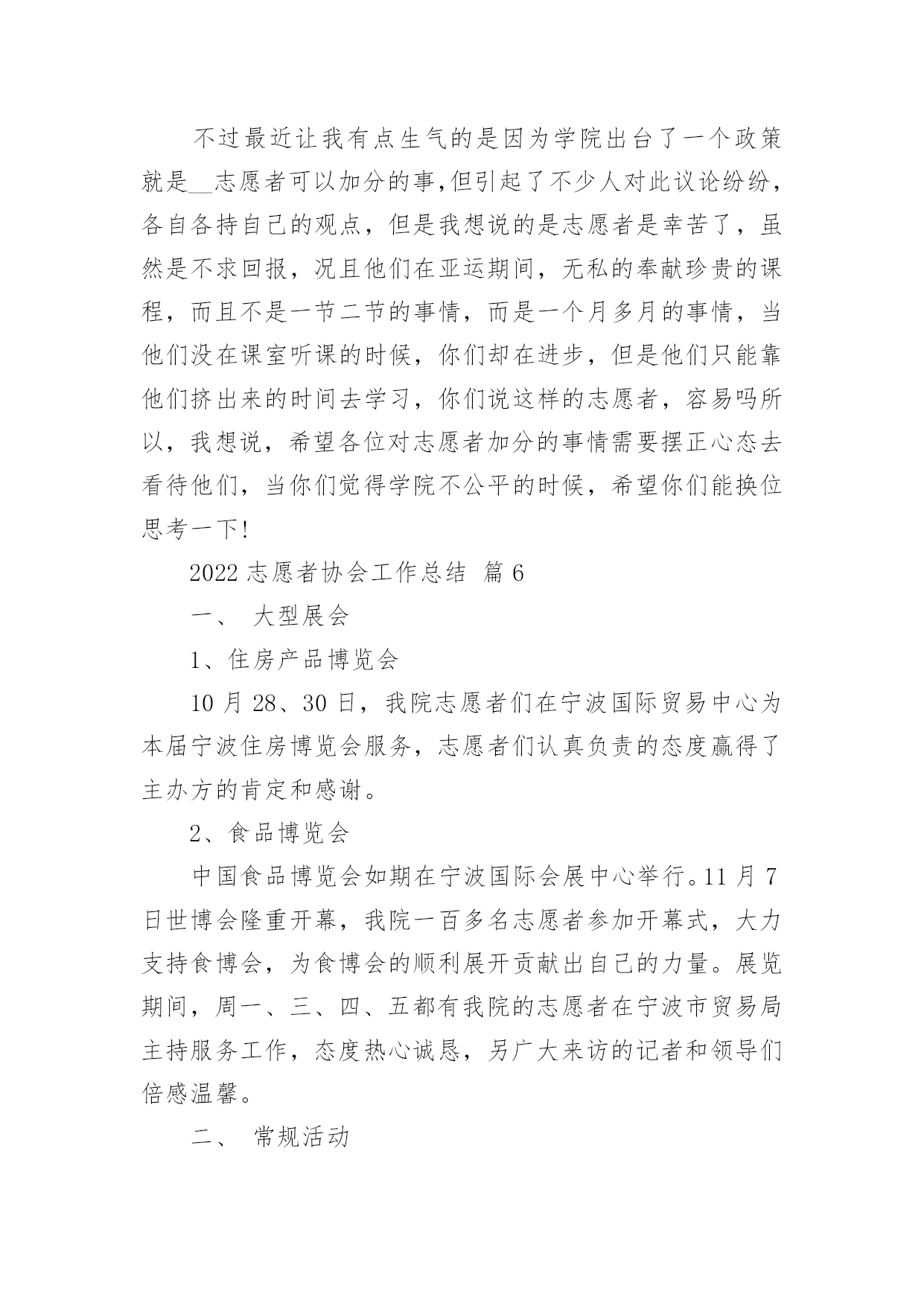 不过最近让我有点生气的是因为学院出台了一个政策就是__志愿者可以加分的事,但引起了不少人对此议论纷纷，各自各持自己的观点，但是我想说的是志愿者是幸苦了，虽然是不求回报，况且他们在亚运期间，无私的奉献珍贵的课程，而且不是一节二节的事情，而是一个月多月的事情，当他们没在课室听课的时候，你们却在进步，但是他们只能靠他们挤出来的时间去学习，你们说这样的志愿者，容易吗所以，我想说，希望各位对志愿者加分的事情需要摆正心态去看待他们，当你们觉得学院不公平的时候，希望你们能换位思考一下!

2022 志愿者协会工作总结 篇 6

一、 大型展会

1、住房产品博览会

10 月 28、30 日，我院志愿者们在宁波国际贸易中心为本届宁波住房博览会服务，志愿者们认真负责的态度赢得了主办方的肯定和感谢。

2、食品博览会

中国食品博览会如期在宁波国际会展中心举行。11 月 7 日世博会隆重开幕，我院一百多名志愿者参加开幕式，大力支持食博会，为食博会的顺利展开贡献出自己的力量。展览期间，周一、三、四、五都有我院的志愿者在宁波市贸易局主持服务工作，态度热心诚恳，另广大来访的记者和领导们倍感温馨。

二、 常规活动